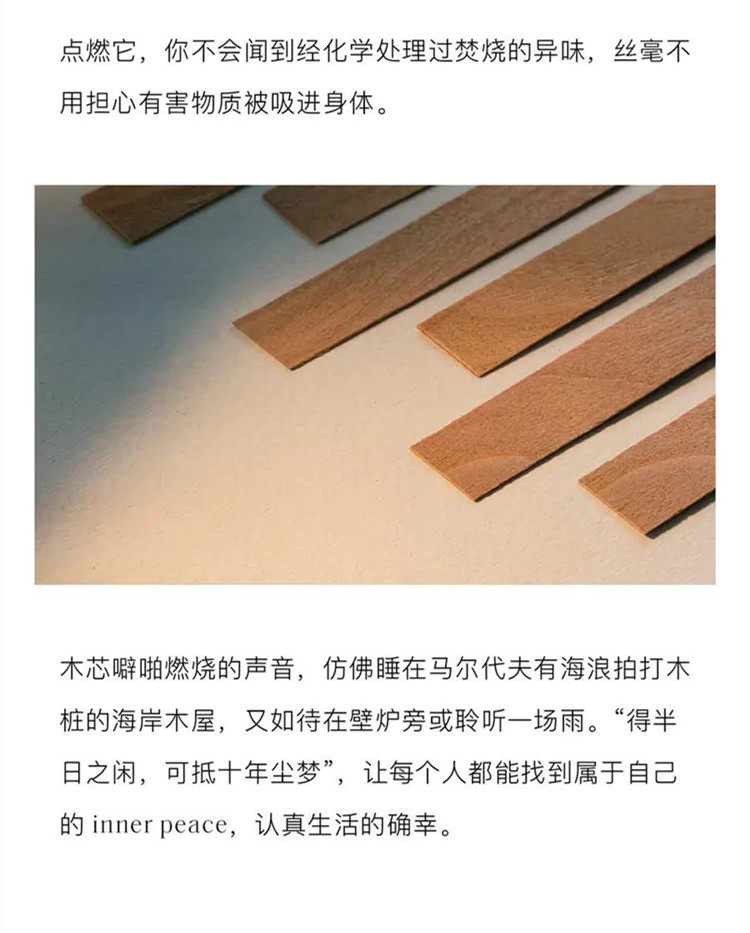 点燃它，你不会闻到经化学处理过焚烧的异味，丝毫不用担心有害物质被吸进身体。

木芯噼啪燃烧的声音，仿佛睡在马尔代夫有海浪拍打木桩的海岸木屋，又如待在壁炉旁或聆听一场雨。“得半日之闲，可抵十年尘梦”，让每个人都能找到属于自己的inner peace，认真生活的确幸。